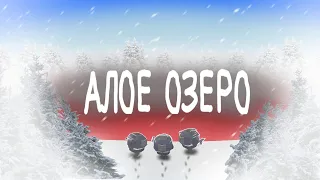 АЛОЕ ОЗЕРО